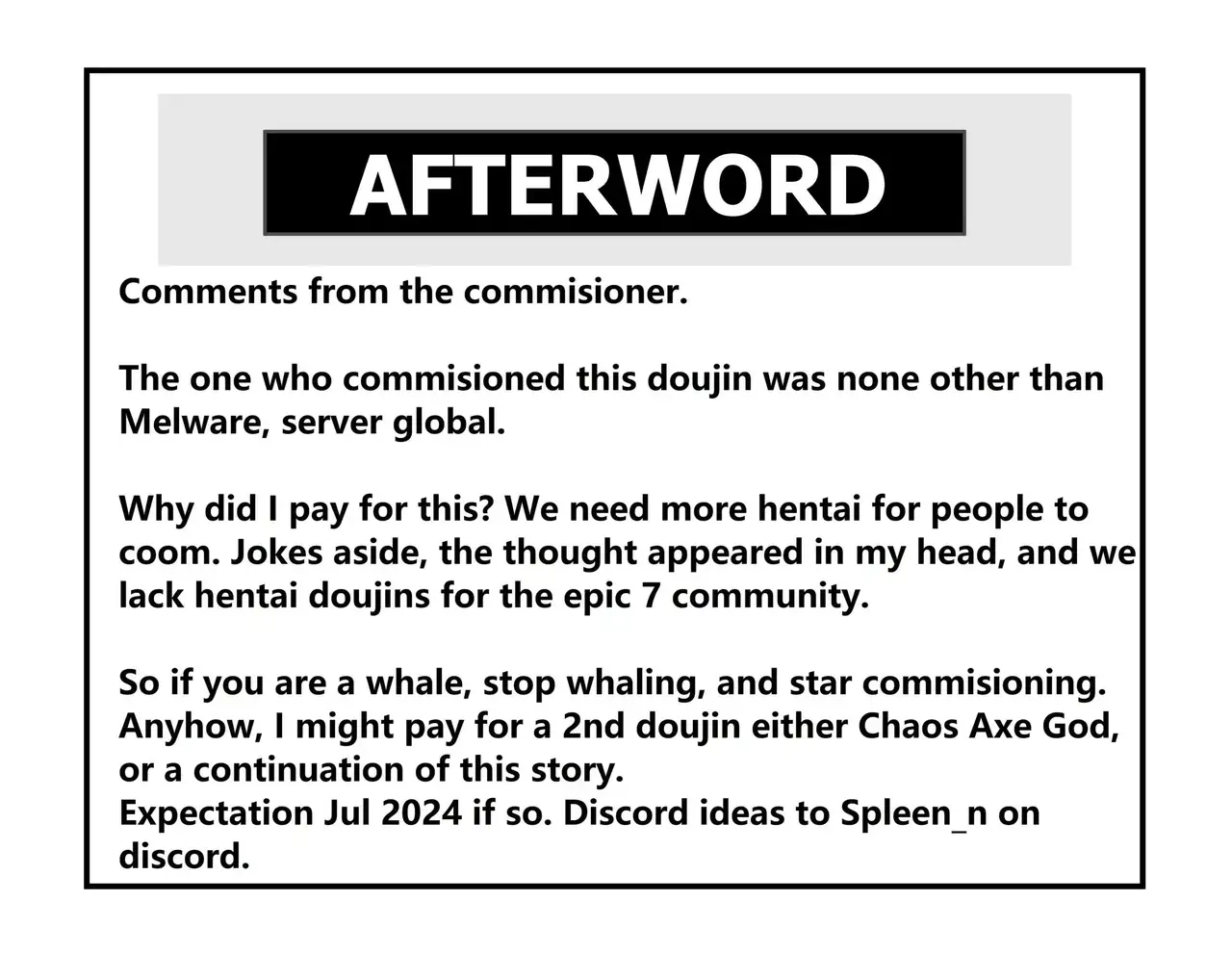 AFTERWORD

Comments from the commisioner.

The one who commisioned this doujin was none other than Melware, server global.

Why did I pay for this? We need more hentai for people to coom. Jokes aside, the thought appeared in my head, and we lack hentai doujins for the epic 7 community.

So if you are a whale, stop whaling, and star commisioning. Anyhow, I might pay for a 2nd doujin either Chaos Axe God, or a continuation of this story.
Expectation Jul 2024 if so. Discord ideas to Spleen_n on discord.